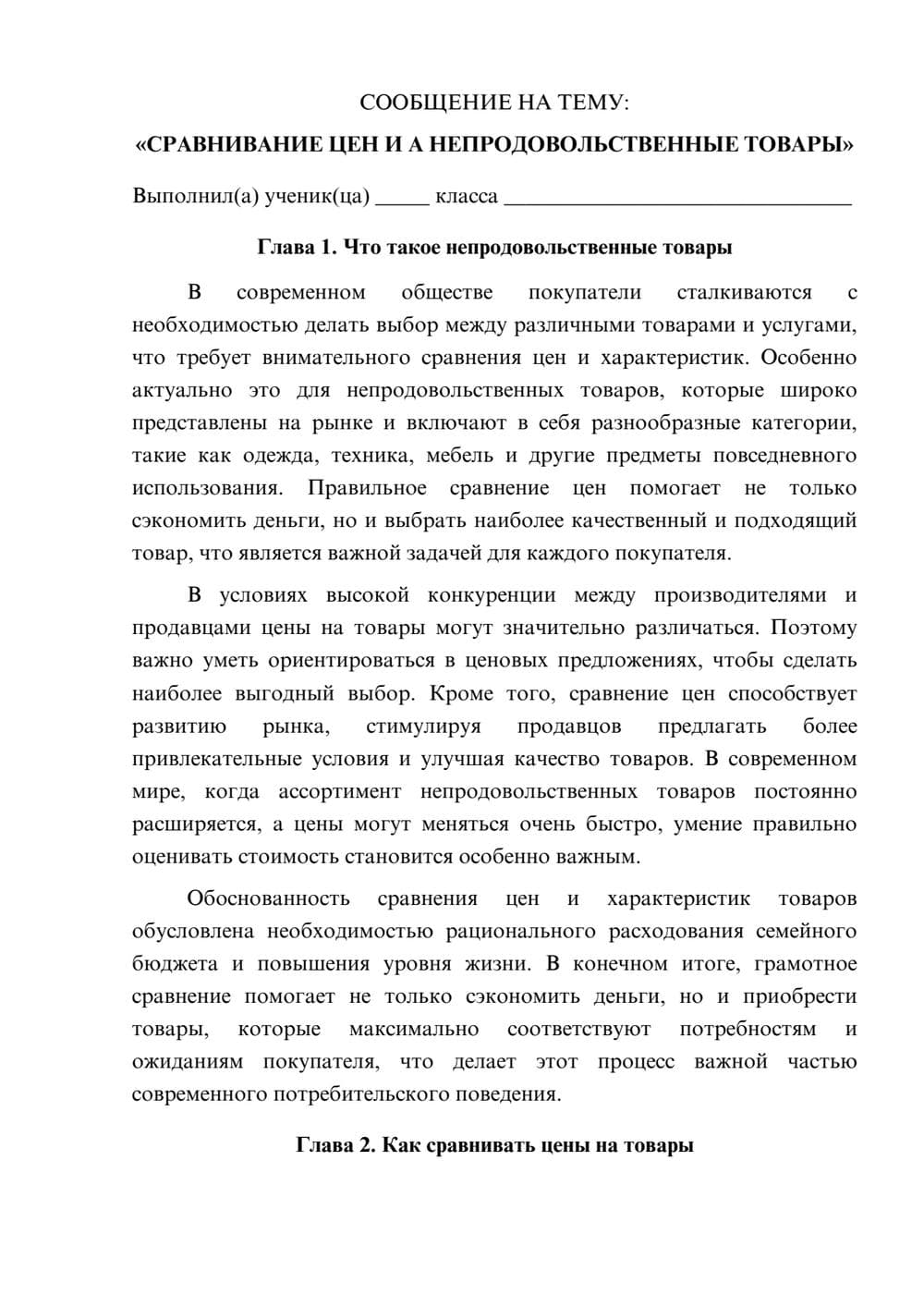 СООБЩЕНИЕ НА ТЕМУ:

«СРАВНИВАНИЕ ЦЕН И А НЕПРОДОВОЛЬСТВЕННЫЕ ТОВАРЫ»

Выполнил(а) ученик(ца) ____ класса ____

Глава 1. Что такое непродовольственные товары

В современном обществе покупатели сталкиваются с необходимостью делать выбор между различными товарами и услугами, что требует внимательного сравнения цен и характеристик. Особенно актуально это для непродовольственных товаров, которые широко представлены на рынке и включают в себя разнообразные категории, такие как одежда, техника, мебель и другие предметы повседневного использования. Правильное сравнение цен помогает не только сэкономить деньги, но и выбрать наиболее качественный и подходящий товар, что является важной задачей для каждого покупателя.

В условиях высокой конкуренции между производителями и продавцами цены на товары могут значительно различаться. Поэтому важно уметь ориентироваться в ценовых предложениях, чтобы сделать наиболее выгодный выбор. Кроме того, сравнение цен способствует развитию рынка, стимулируя продавцов предлагать более привлекательные условия и улучшая качество товаров. В современном мире, когда ассортимент непродовольственных товаров постоянно расширяется, а цены могут меняться очень быстро, умение правильно оценивать стоимость становится особенно важным.

Обоснованность сравнения цен и характеристик товаров обусловлена необходимостью рационального расходования семейного бюджета и повышения уровня жизни. В конечном итоге, грамотное сравнение помогает не только сэкономить деньги, но и приобрести товары, которые максимально соответствуют потребностям и ожиданиям покупателя, что делает этот процесс важной частью современного потребительского поведения.

Глава 2. Как сравнивать цены на товары